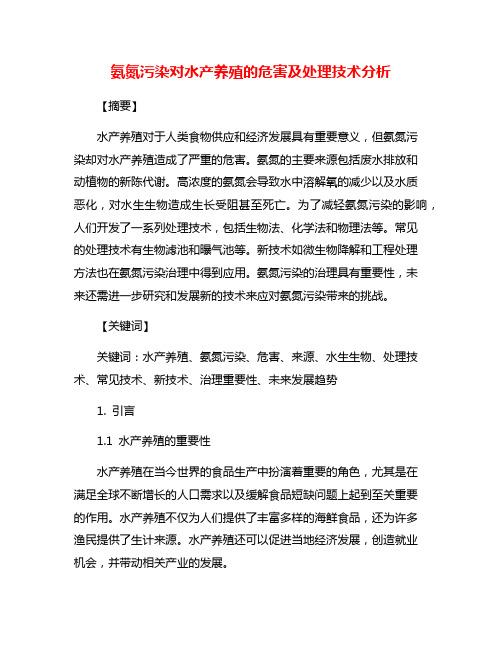 氨氮污染对水产养殖的危害及处理技术分析

【摘要】

水产养殖对于人类食物供应和经济发展具有重要意义，但氨氮污染却对水产养殖造成了严重的危害。氨氮的主要来源包括废水排放和动植物的新陈代谢。高浓度的氨氮会导致水中溶解氧的减少以及水质恶化，对水生生物造成生长受阻甚至死亡。为了减轻氨氮污染的影响，人们开发了一系列处理技术，包括生物法、化学法和物理法等。常见的处理技术有生物滤池和曝气池等。新技术如微生物降解和工程处理方法也在氨氮污染治理中得到应用。氨氮污染的治理具有重要性，未来还需进一步研究和发展新的技术来应对氨氮污染带来的挑战。

【关键词】

关键词：水产养殖、氨氮污染、危害、来源、水生生物、处理技术、常见技术、新技术、治理重要性、未来发展趋势

1. 引言

1.1 水产养殖的重要性

水产养殖在当今世界的食品生产中扮演着重要的角色，尤其是在满足全球不断增长的人口需求以及缓解食品短缺问题上起到至关重要的作用。水产养殖不仅为人们提供了丰富多样的海鲜食品，还为许多渔民提供了生计来源。水产养殖还可以促进当地经济发展，创造就业机会，并带动相关产业的发展。